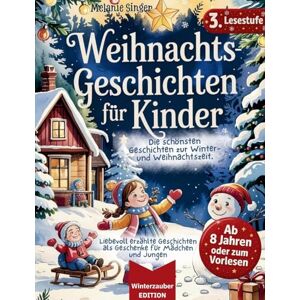 Melanie Singer

3. Lesestufe

Weihnachts-Geschichten für Kinder

Die schönsten Geschichten zur Winter- und Weihnachtszeit.

Liebevoll erzählte Geschichten als Geschenke für Mädchen und Jungen

Ab 8 Jahren oder zum Vorlesen

Winterzauber EDITION